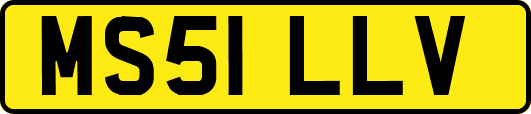 MS51 LLV